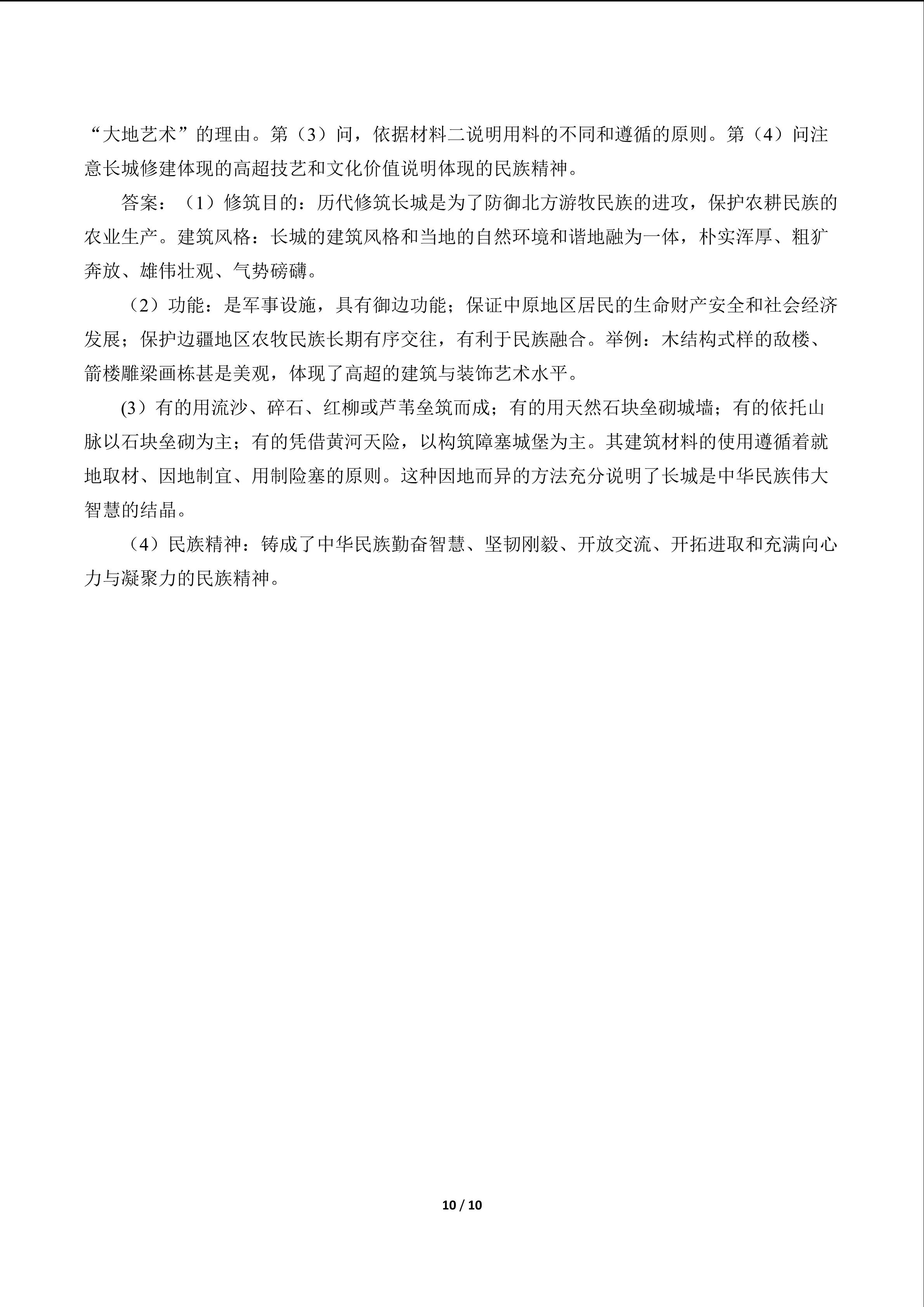 “大地艺术”的理由。第（3）问，依据材料二说明用料的不同和遵循的原则。第（4）问注意长城修建体现的高超技艺和文化价值说明体现的民族精神。

答案：（1）修筑目的：历代修筑长城是为了防御北方游牧民族的进攻，保护农耕民族的农业生产。建筑风格：长城的建筑风格和当地的自然环境和谐地融为一体，朴实浑厚、粗犷奔放、雄伟壮观、气势磅礴。

（2）功能：是军事设施，具有御边功能；保证中原地区居民的生命财产安全和社会经济发展；保护边疆地区农牧民族长期有序交往，有利于民族融合。举例：木结构式样的敌楼、箭楼雕梁画栋甚是美观，体现了高超的建筑与装饰艺术水平。

(3）有的用流沙、碎石、红柳或芦苇垒筑而成；有的用天然石块垒砌城墙；有的依托山脉以石块垒砌为主；有的凭借黄河天险，以构筑障塞城堡为主。其建筑材料的使用遵循着就地取材、因地制宜、用制险塞的原则。这种因地而异的方法充分说明了长城是中华民族伟大智慧的结晶。

（4）民族精神：铸成了中华民族勤奋智慧、坚韧刚毅、开放交流、开拓进取和充满向心力与凝聚力的民族精神。

10 / 10